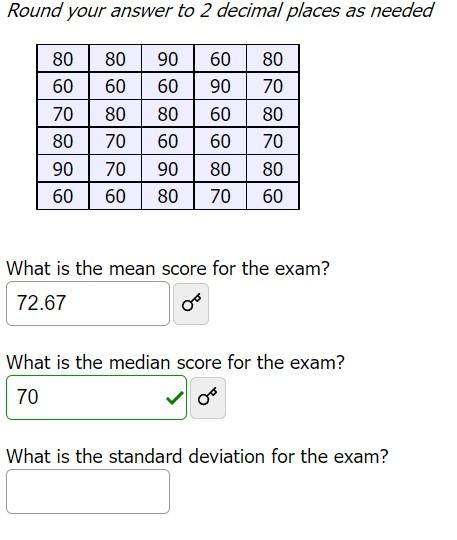 Round your answer to 2 decimal places as needed

| 80 | 80 | 90 | 60 | 80 |
|---|---|---|---|---|
| 60 | 60 | 60 | 90 | 70 |
| 70 | 80 | 80 | 60 | 80 |
| 80 | 70 | 60 | 60 | 70 |
| 90 | 70 | 90 | 80 | 80 |
| 60 | 60 | 80 | 70 | 60 |

What is the mean score for the exam?

72.67

What is the median score for the exam?

70

What is the standard deviation for the exam?